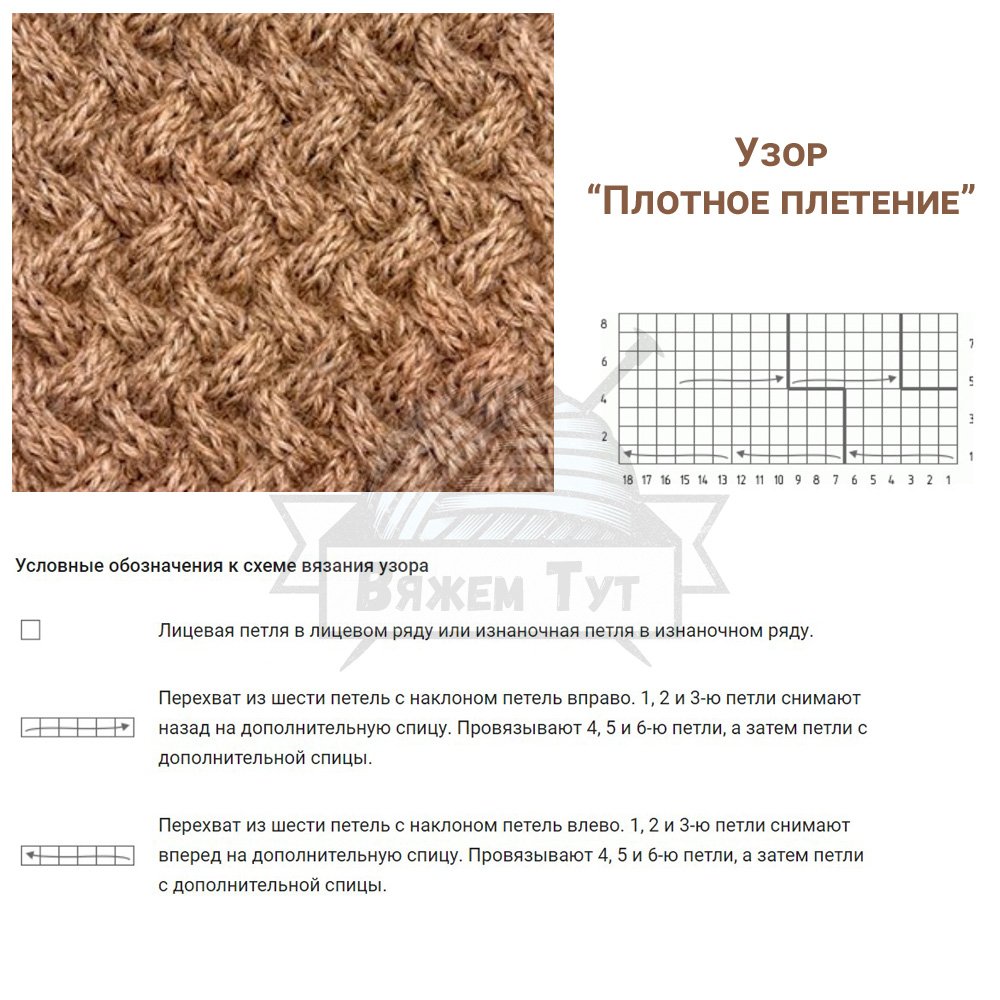 Узор
“Плотное плетение”

8
6
4
2

7
5
3
1

18 17 16 15 14 13 12 11 10 9 8 7 6 5 4 3 2 1

Вяжем Тут

Условные обозначения к схеме вязания узора

Лицевая петля в лицевом ряду или изнаночная петля в изнаночном ряду.

Перехват из шести петель с наклоном петель вправо. 1, 2 и 3-ю петли снимают назад на дополнительную спицу. Провязывают 4, 5 и 6-ю петли, а затем петли с дополнительной спицы.

Перехват из шести петель с наклоном петель влево. 1, 2 и 3-ю петли снимают вперед на дополнительную спицу. Провязывают 4, 5 и 6-ю петли, а затем петли с дополнительной спицы.